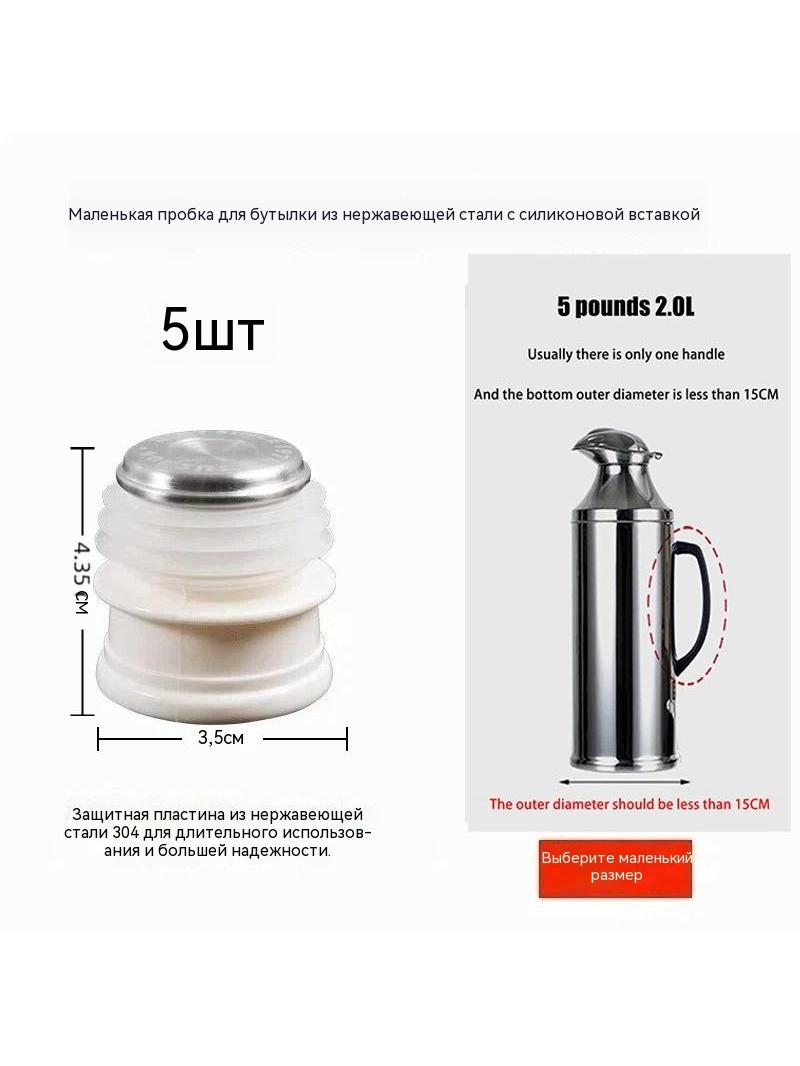 Маленькая пробка для бутылки из нержавеющей стали с силиконовой вставкой

5шт

4.35 см

3,5см

Защитная пластина из нержавеющей стали 304 для длительного использования и большей надежности.

5 pounds 2.0L

Usually there is only one handle

And the bottom outer diameter is less than 15CM

The outer diameter should be less than 15CM

Выберите маленький размер